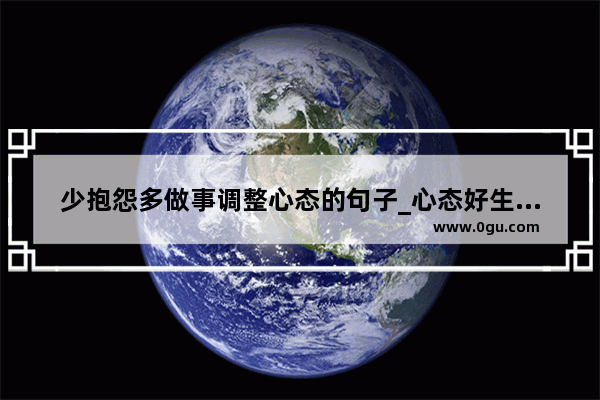 少抱怨多做事调整心态的句子_心态好生...

www.0gu.com